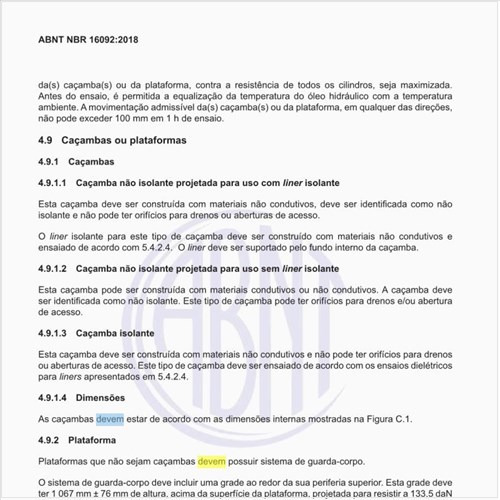 ABNT NBR 16092:2018

da(s) caçamba(s) ou da plataforma, contra a resistência de todos os cilindros, seja maximizada. Antes do ensaio, é permitida a equalização da temperatura do óleo hidráulico com a temperatura ambiente. A movimentação admissível da(s) caçamba(s) ou da plataforma, em qualquer das direções, não pode exceder 100 mm em 1 h de ensaio.

4.9 Caçambas ou plataformas

4.9.1 Caçambas

4.9.1.1 Caçamba não isolante projetada para uso com liner isolante

Esta caçamba deve ser construída com materiais não condutivos, deve ser identificada como não isolante e não pode ter orifícios para drenos ou aberturas de acesso.

O liner isolante para este tipo de caçamba deve ser construído com materiais não condutivos e ensaiado de acordo com 5.4.2.4. O liner deve ser suportado pelo fundo interno da caçamba.

4.9.1.2 Caçamba não isolante projetada para uso sem liner isolante

Esta caçamba pode ser construída com materiais condutivos ou não condutivos. A caçamba deve ser identificada como não isolante. Este tipo de caçamba pode ter orifícios para drenos e/ou abertura de acesso.

4.9.1.3 Caçamba isolante

Esta caçamba deve ser construída com materiais não condutivos e não pode ter orifícios para drenos ou aberturas de acesso. Este tipo de caçamba deve ser ensaiado de acordo com os ensaios dielétricos para liners apresentados em 5.4.2.4.

4.9.1.4 Dimensões

As caçambas devem estar de acordo com as dimensões internas mostradas na Figura C.1.

4.9.2 Plataforma

Plataformas que não sejam caçambas devem possuir sistema de guarda-corpo.

O sistema de guarda-corpo deve incluir uma grade ao redor da sua periferia superior. Esta grade deve ter 1 067 mm ± 76 mm de altura, acima da superfície da plataforma, projetada para resistir a 133,5 daN